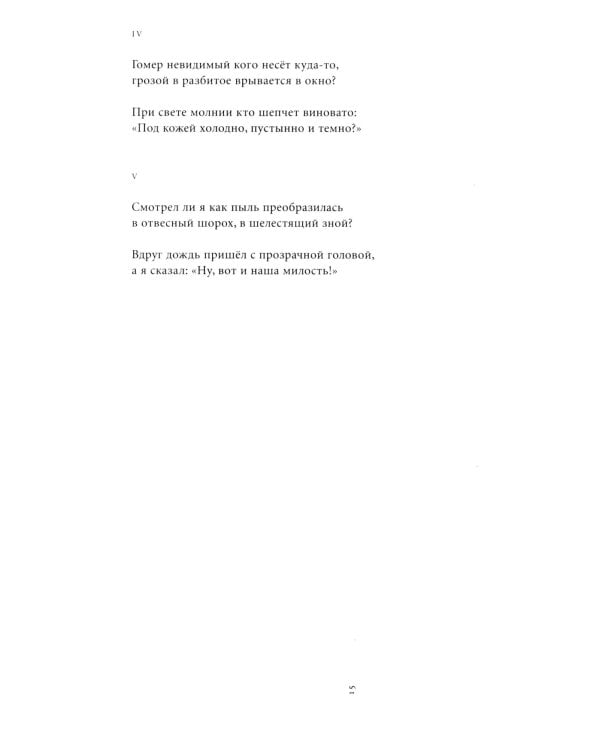 IV

Гомер невидимый кого несёт куда-то,
грозой в разбитое врывается в окно?

При свете молнии кто шепчет виновато:
«Под кожей холодно, пустынно и темно?»

V

Смотрел ли я как пыль преобразилась
в отвесный шорох, в шелестящий зной?

Вдруг дождь пришёл с прозрачной головой,
а я сказал: «Ну, вот и наша милость!»

15